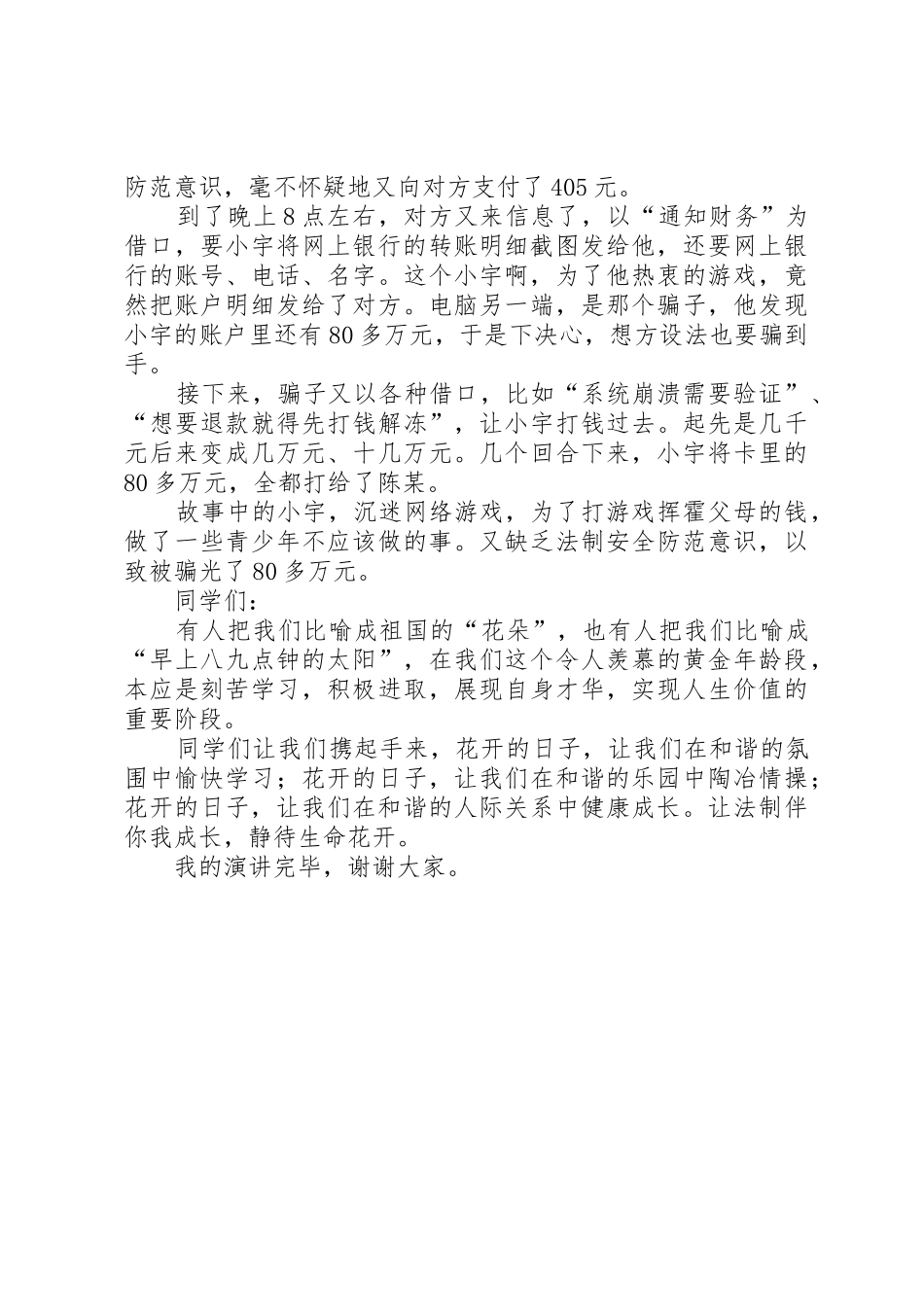 防范意识，毫不怀疑地又向对方支付了405元。

到了晚上8点左右，对方又来信息了，以“通知财务”为借口，要小宇将网上银行的转账明细截图发给他，还要网上银行的账号、电话、名字。这个小宇啊，为了他热衷的游戏，竟然把账户明细发给了对方。电脑另一端，是那个骗子，他发现小宇的账户里还有80多万元，于是下决心，想方设法也要骗到手。

接下来，骗子又以各种借口，比如“系统崩溃需要验证”、“想要退款就得先打钱解冻”，让小宇打钱过去。起先是几千元后来变成几万元、十几万元。几个回合下来，小宇将卡里的80多万元，全都打给了陈某。

故事中的小宇，沉迷网络游戏，为了打游戏挥霍父母的钱，做了一些青少年不应该做的事。又缺乏法制安全防范意识，以致被骗光了80多万元。

同学们：

有人把我们比喻成祖国的“花朵”，也有人把我们比喻成“早上八九点钟的太阳”，在我们这个令人羡慕的黄金年龄段，本应是刻苦学习，积极进取，展现自身才华，实现人生价值的重要阶段。

同学们让我们携起手来，花开的日子，让我们在和谐的氛围中愉快学习；花开的日子，让我们在和谐的乐园中陶冶情操；花开的日子，让我们在和谐的人际关系中健康成长。让法制伴你我成长，静待生命花开。

我的演讲完毕，谢谢大家。